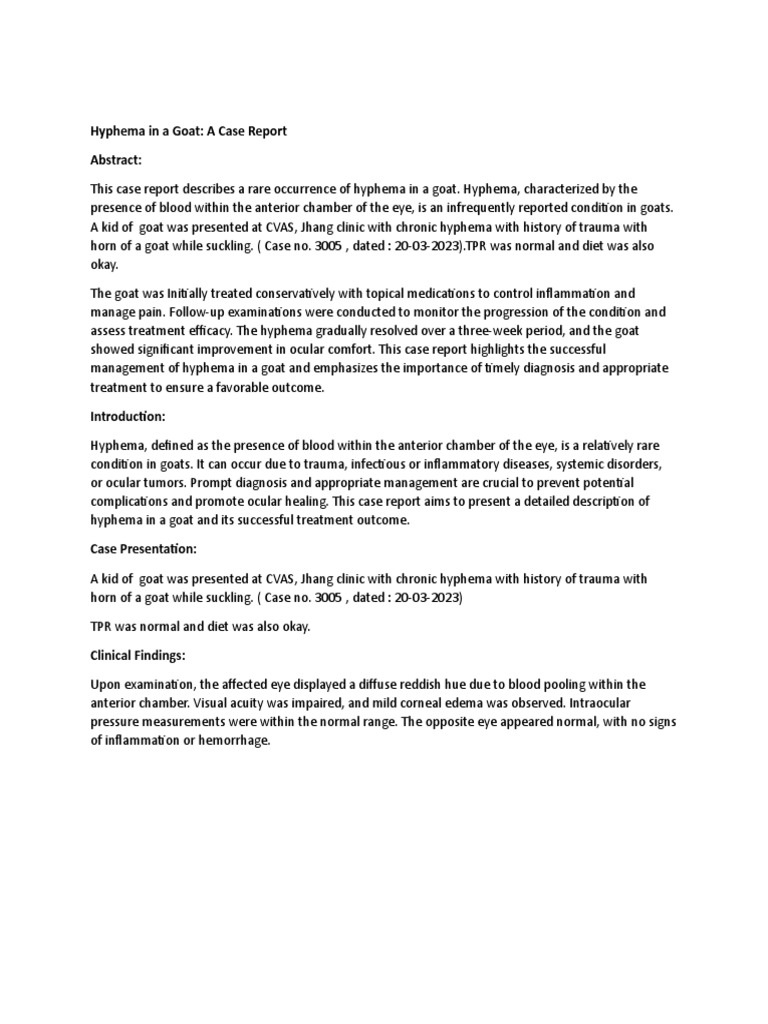 Hyphema in a Goat: A Case Report

Abstract:

This case report describes a rare occurrence of hyphema in a goat. Hyphema, characterized by the presence of blood within the anterior chamber of the eye, is an infrequently reported condition in goats. A kid of goat was presented at CVAS, Jhang clinic with chronic hyphema with history of trauma with horn of a goat while suckling. ( Case no. 3005 , dated : 20-03-2023).TPR was normal and diet was also okay.

The goat was Initially treated conservatively with topical medications to control inflammation and manage pain. Follow-up examinations were conducted to monitor the progression of the condition and assess treatment efficacy. The hyphema gradually resolved over a three-week period, and the goat showed significant improvement in ocular comfort. This case report highlights the successful management of hyphema in a goat and emphasizes the importance of timely diagnosis and appropriate treatment to ensure a favorable outcome.

Introduction:

Hyphema, defined as the presence of blood within the anterior chamber of the eye, is a relatively rare condition in goats. It can occur due to trauma, infectious or inflammatory diseases, systemic disorders, or ocular tumors. Prompt diagnosis and appropriate management are crucial to prevent potential complications and promote ocular healing. This case report aims to present a detailed description of hyphema in a goat and its successful treatment outcome.

Case Presentation:

A kid of goat was presented at CVAS, Jhang clinic with chronic hyphema with history of trauma with horn of a goat while suckling. ( Case no. 3005 , dated : 20-03-2023)

TPR was normal and diet was also okay.

Clinical Findings:

Upon examination, the affected eye displayed a diffuse reddish hue due to blood pooling within the anterior chamber. Visual acuity was impaired, and mild corneal edema was observed. Intraocular pressure measurements were within the normal range. The opposite eye appeared normal, with no signs of inflammation or hemorrhage.